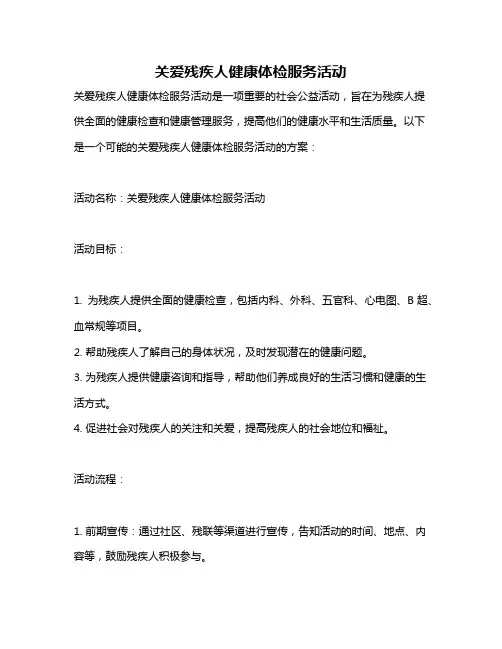 关爱残疾人健康体检服务活动

关爱残疾人健康体检服务活动是一项重要的社会公益活动，旨在为残疾人提供全面的健康检查和健康管理服务，提高他们的健康水平和生活质量。以下是一个可能的关爱残疾人健康体检服务活动的方案：

活动名称：关爱残疾人健康体检服务活动

活动目标：

1. 为残疾人提供全面的健康检查，包括内科、外科、五官科、心电图、B 超、血常规等项目。
2. 帮助残疾人了解自己的身体状况，及时发现潜在的健康问题。
3. 为残疾人提供健康咨询和指导，帮助他们养成良好的生活习惯和健康的生活方式。
4. 促进社会对残疾人的关注和关爱，提高残疾人的社会地位和福祉。

活动流程：

1. 前期宣传：通过社区、残联等渠道进行宣传，告知活动的时间、地点、内容等，鼓励残疾人积极参与。